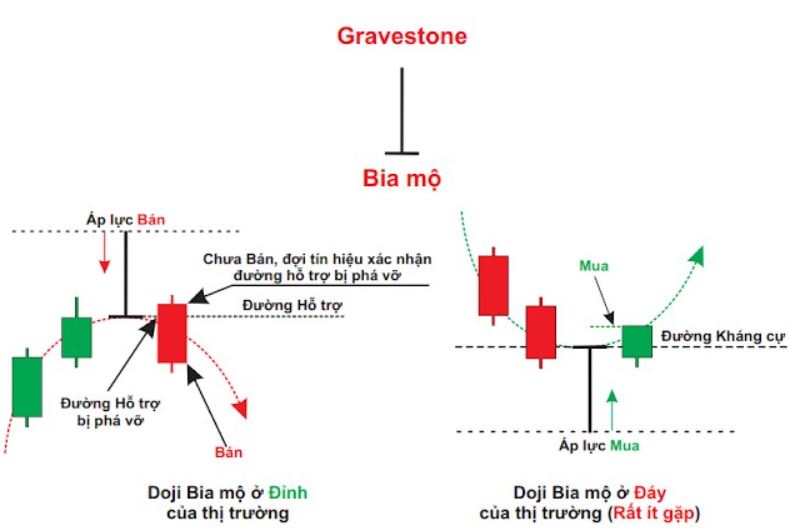 Gravestone

Bia mộ

Áp lực Bán

Chưa Bán, đợi tín hiệu xác nhận đường hỗ trợ bị phá vỡ

Đường Hỗ trợ

Đường Hỗ trợ bị phá vỡ

Bán

Doji Bia mộ ở Đỉnh của thị trường

Mua

Đường Kháng cự

Áp lực Mua

Doji Bia mộ ở Đáy của thị trường (Rất ít gặp)